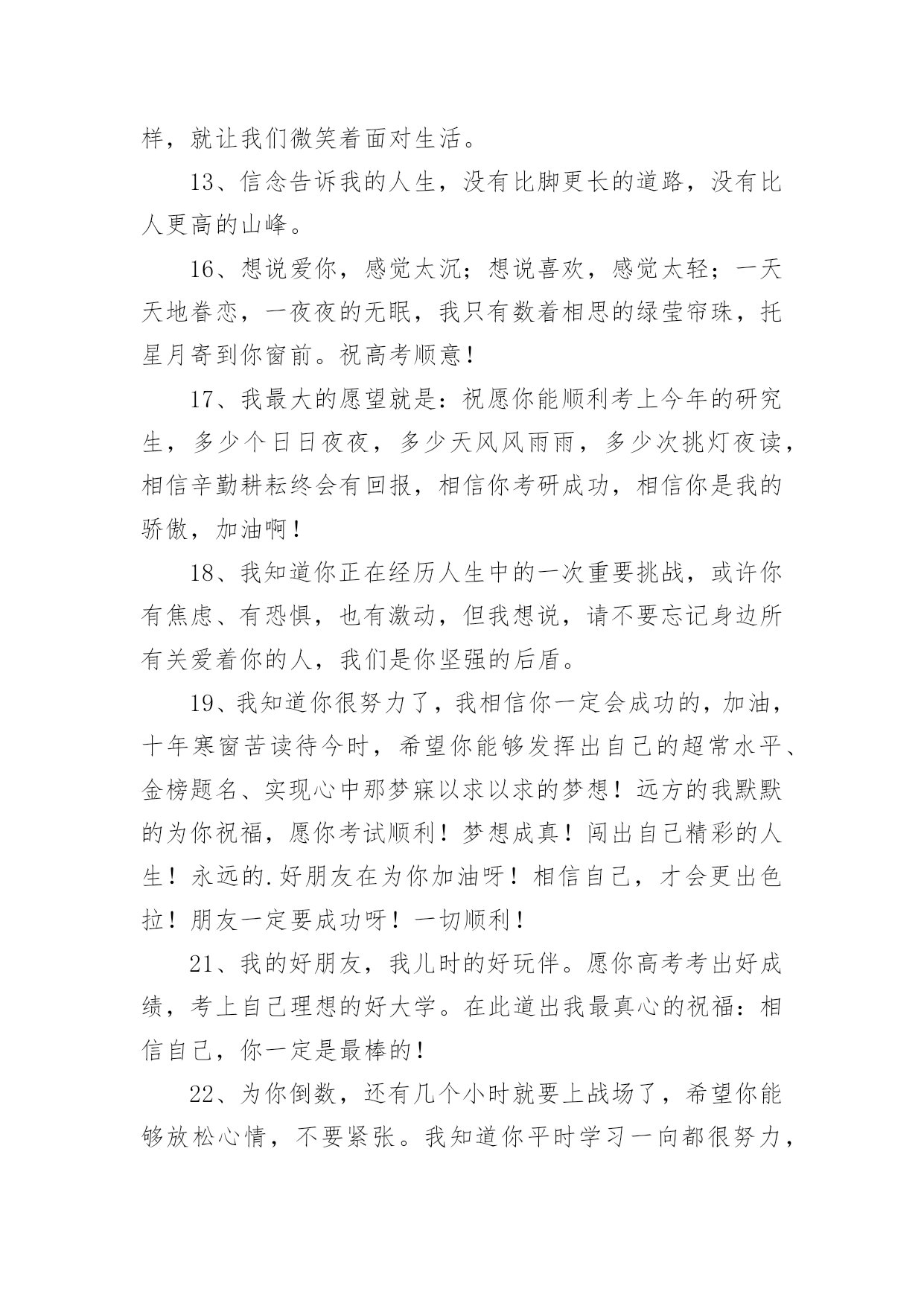 样，就让我们微笑着面对生活。

13、信念告诉我的人生，没有比脚更长的道路，没有比人更高的山峰。

16、想说爱你，感觉太沉；想说喜欢，感觉太轻；一天天地眷恋，一夜夜的无眠，我只有数着相思的绿莹帘珠，托星月寄到你窗前。祝高考顺意！

17、我最大的愿望就是：祝愿你能顺利考上今年的研究生，多少个日日夜夜，多少天风风雨雨，多少次挑灯夜读，相信辛勤耕耘终会有回报，相信你考研成功，相信你是我的骄傲，加油啊！

18、我知道你正在经历人生中的一次重要挑战，或许你有焦虑、有恐惧，也有激动，但我想说，请不要忘记身边所有关爱着你的人，我们是你坚强的后盾。

19、我知道你很努力了，我相信你一定会成功的，加油，十年寒窗苦读待今时，希望你能够发挥出自己的超常水平、金榜题名、实现心中那梦寐以求以求的梦想！远方的我默默的为你祝福，愿你考试顺利！梦想成真！闯出自己精彩的人生！永远的.好朋友在为你加油呀！相信自己，才会更出色拉！朋友一定要成功呀！一切顺利！

21、我的好朋友，我儿时的好玩伴。愿你高考考出好成绩，考上自己理想的好大学。在此道出我最真心的祝福：相信自己，你一定是最棒的！

22、为你倒数，还有几个小时就要上战场了，希望你能够放松心情，不要紧张。我知道你平时学习一向都很努力，